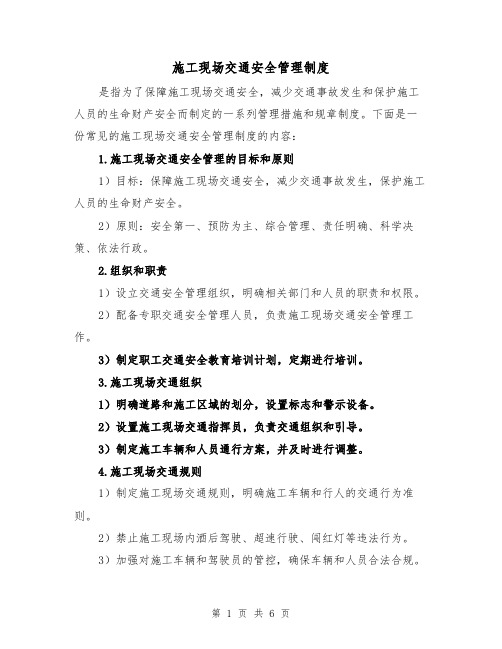 施工现场交通安全管理制度

是指为了保障施工现场交通安全，减少交通事故发生和保护施工人员的生命财产安全而制定的一系列管理措施和规章制度。下面是一份常见的施工现场交通安全管理制度的内容：

1.施工现场交通安全管理的目标和原则

1）目标：保障施工现场交通安全，减少交通事故发生，保护施工人员的生命财产安全。

2）原则：安全第一、预防为主、综合管理、责任明确、科学决策、依法行政。

2.组织和职责

1）设立交通安全管理组织，明确相关部门和人员的职责和权限。

2）配备专职交通安全管理人员，负责施工现场交通安全管理工作。

3）制定职工交通安全教育培训计划，定期进行培训。

3.施工现场交通组织

1）明确道路和施工区域的划分，设置标志和警示设备。

2）设置施工现场交通指挥员，负责交通组织和引导。

3）制定施工车辆和人员通行方案，并及时进行调整。

4.施工现场交通规则

1）制定施工现场交通规则，明确施工车辆和行人的交通行为准则。

2）禁止施工现场内酒后驾驶、超速行驶、闯红灯等违法行为。

3）加强对施工车辆和驾驶员的管控，确保车辆和人员合法合规。

第 1 页 共 6 页